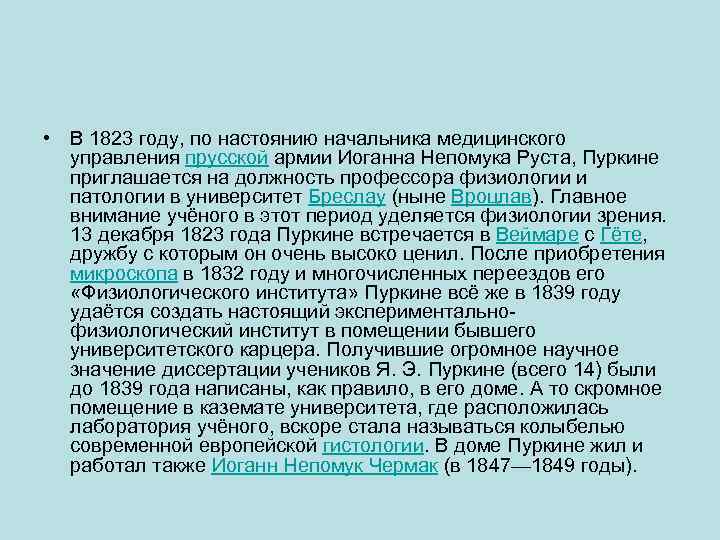 • В 1823 году, по настоянию начальника медицинского управления прусской армии Иоганна Непомука Руста, Пуркине приглашается на должность профессора физиологии и патологии в университет Бреслау (ныне Вроцлав). Главное внимание учёного в этот период уделяется физиологии зрения. 13 декабря 1823 года Пуркине встречается в Веймаре с Гёте, дружбу с которым он очень высоко ценил. После приобретения микроскопа в 1832 году и многочисленных переездов его «Физиологического института» Пуркине всё же в 1839 году удаётся создать настоящий экспериментально-физиологический институт в помещении бывшего университетского карцера. Получившие огромное научное значение диссертации учеников Я. Э. Пуркине (всего 14) были до 1839 года написаны, как правило, в его доме. А то скромное помещение в каземате университета, где расположилась лаборатория учёного, вскоре стала называться колыбелью современной европейской гистологии. В доме Пуркине жил и работал также Иоганн Непомук Чермак (в 1847—1849 годы).